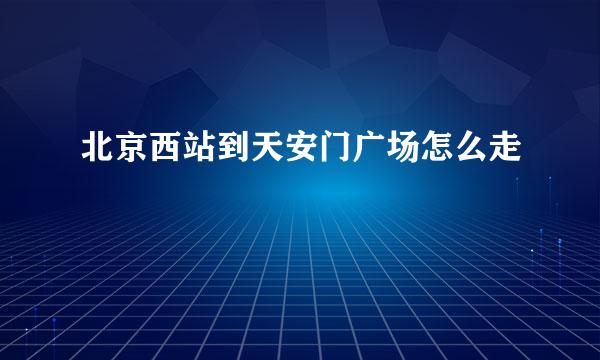 北京西站到天安门广场怎么走